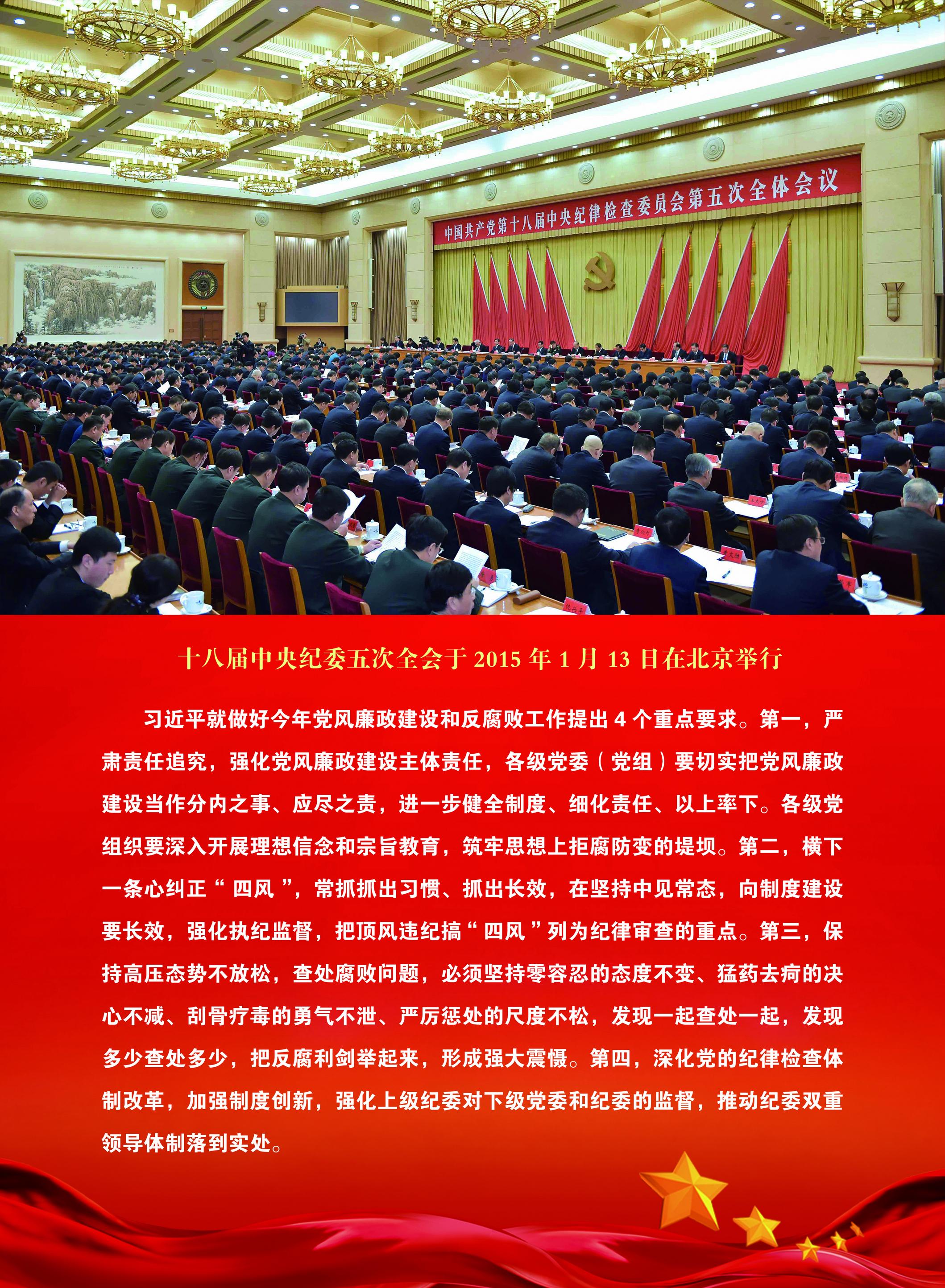 中国共产党第十八届中央纪律检查委员会第五次全体会议

十八届中央纪委五次全会于 2015 年 1 月 13 日在北京举行

习近平就做好今年党风廉政建设和反腐败工作提出 4 个重点要求。第一，严肃责任追究，强化党风廉政建设主体责任，各级党委（党组）要切实把党风廉政建设当作分内之事、应尽之责，进一步健全制度、细化责任、以上率下。各级党组织要深入开展理想信念和宗旨教育，筑牢思想上拒腐防变的堤坝。第二，横下一条心纠正“四风”，常抓抓出习惯、抓出长效，在坚持中见常态，向制度建设要长效，强化执纪监督，把顶风违纪搞“四风”列为纪律审查的重点。第三，保持高压态势不放松，查处腐败问题，必须坚持零容忍的态度不变、猛药去疴的决心不减、刮骨疗毒的勇气不泄、严厉惩处的尺度不松，发现一起查处一起，发现多少查处多少，把反腐利剑举起来，形成强大震慑。第四，深化党的纪律检查体制改革，加强制度创新，强化上级纪委对下级党委和纪委的监督，推动纪委双重领导体制落到实处。